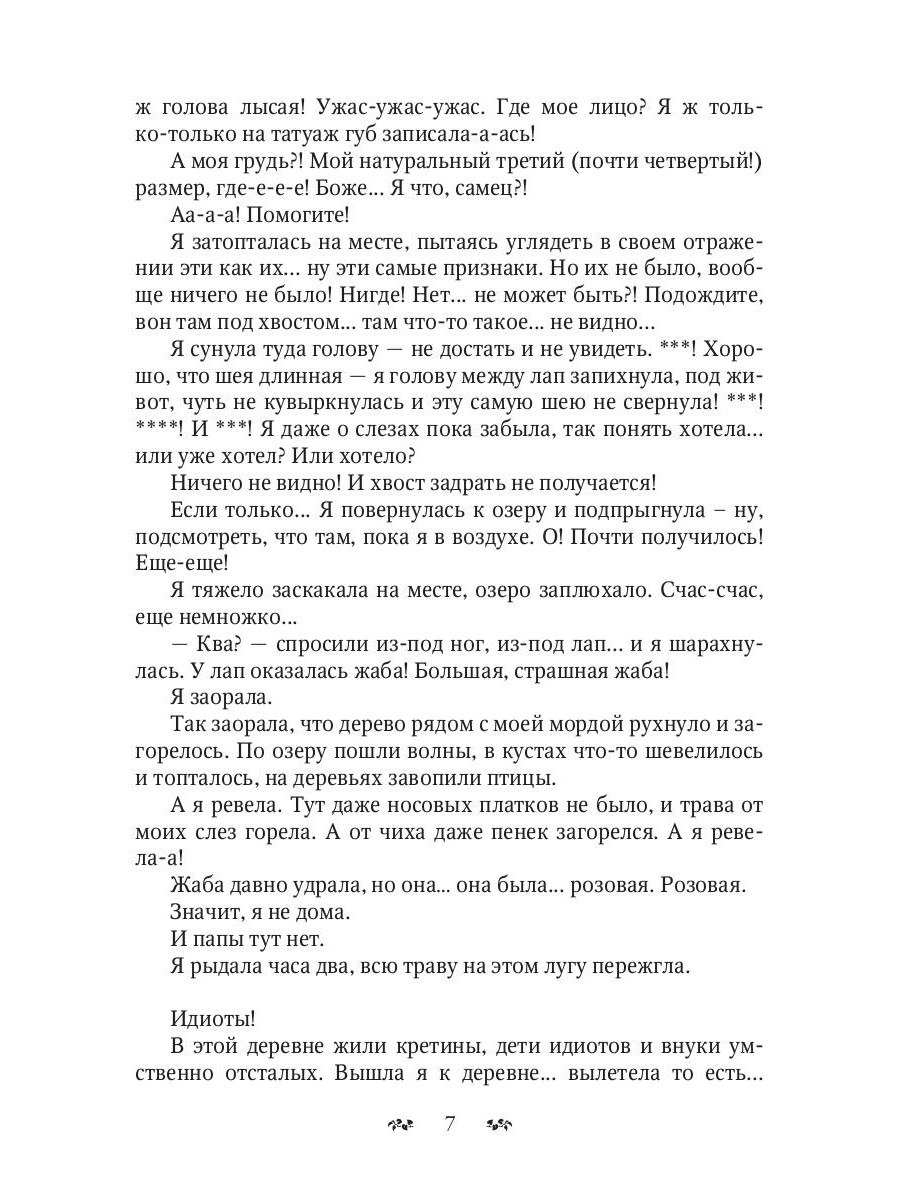 ж голова лысая! Ужас-ужас-ужас. Где мое лицо? Я ж только-только на татуаж губ записала-а-ась!

А моя грудь?! Мой натуральный третий (почти четвертый!) размер, где-е-е-е! Боже... Я что, самец?!

Аа-а-а! Помогите!

Я затопталась на месте, пытаясь углядеть в своем отражении эти как их... ну эти самые признаки. Но их не было, вообще ничего не было! Нигде! Нет... не может быть?! Подождите, вон там под хвостом... там что-то такое... не видно...

Я сунула туда голову — не достать и не увидеть. ***! Хорошо, что шея длинная — я голову между лап запихнула, под живот, чуть не кувыркнулась и эту самую шею не свернула! ***! ****! И ***! Я даже о слезах пока забыла, так понять хотела... или уже хотел? Или хотело?

Ничего не видно! И хвост задрать не получается!

Если только... Я повернулась к озеру и подпрыгнула – ну, подсмотреть, что там, пока я в воздухе. О! Почти получилось! Еще-еще!

Я тяжело заскакала на месте, озеро заплюхало. Счас-счас, еще немножко...

— Ква? — спросили из-под ног, из-под лап... и я шарахнулась. У лап оказалась жаба! Большая, страшная жаба!

Я заорала.

Так заорала, что дерево рядом с моей мордой рухнуло и загорелось. По озеру пошли волны, в кустах что-то шевелилось и топталось, на деревьях завопили птицы.

А я ревела. Тут даже носовых платков не было, и трава от моих слез горела. А от чиха даже пенек загорелся. А я ревела-а!

Жаба давно удрала, но она... она была... розовая. Розовая.

Значит, я не дома.

И папы тут нет.

Я рыдала часа два, всю траву на этом лугу пережгла.

Идиоты!

В этой деревне жили кретины, дети идиотов и внуки умственно отсталых. Вышла я к деревне... вылетела то есть...

7